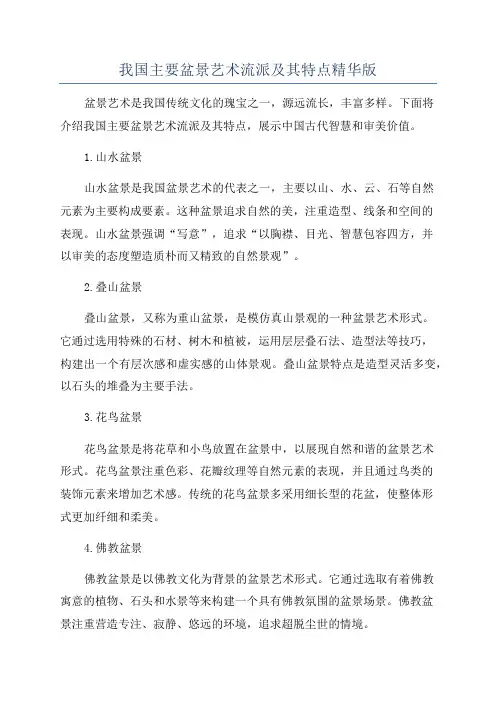 我国主要盆景艺术流派及其特点精华版

盆景艺术是我国传统文化的瑰宝之一，源远流长，丰富多样。下面将介绍我国主要盆景艺术流派及其特点，展示中国古代智慧和审美价值。

1.山水盆景

山水盆景是我国盆景艺术的代表之一，主要以山、水、云、石等自然元素为主要构成要素。这种盆景追求自然的美，注重造型、线条和空间的表现。山水盆景强调“写意”，追求“以胸襟、目光、智慧包容四方，并以审美的态度塑造质朴而又精致的自然景观”。

2.叠山盆景

叠山盆景，又称为重山盆景，是模仿真山景观的一种盆景艺术形式。它通过选用特殊的石材、树木和植被，运用层层叠石法、造型法等技巧，构建出一个有层次感和虚实感的山体景观。叠山盆景特点是造型灵活多变，以石头的堆叠为主要手法。

3.花鸟盆景

花鸟盆景是将花草和小鸟放置在盆景中，以展现自然和谐的盆景艺术形式。花鸟盆景注重色彩、花瓣纹理等自然元素的表现，并且通过鸟类的装饰元素来增加艺术感。传统的花鸟盆景多采用细长型的花盆，使整体形式更加纤细和柔美。

4.佛教盆景

佛教盆景是以佛教文化为背景的盆景艺术形式。它通过选取有着佛教寓意的植物、石头和水景等来构建一个具有佛教氛围的盆景场景。佛教盆景注重营造专注、寂静、悠远的环境，追求超脱尘世的情境。